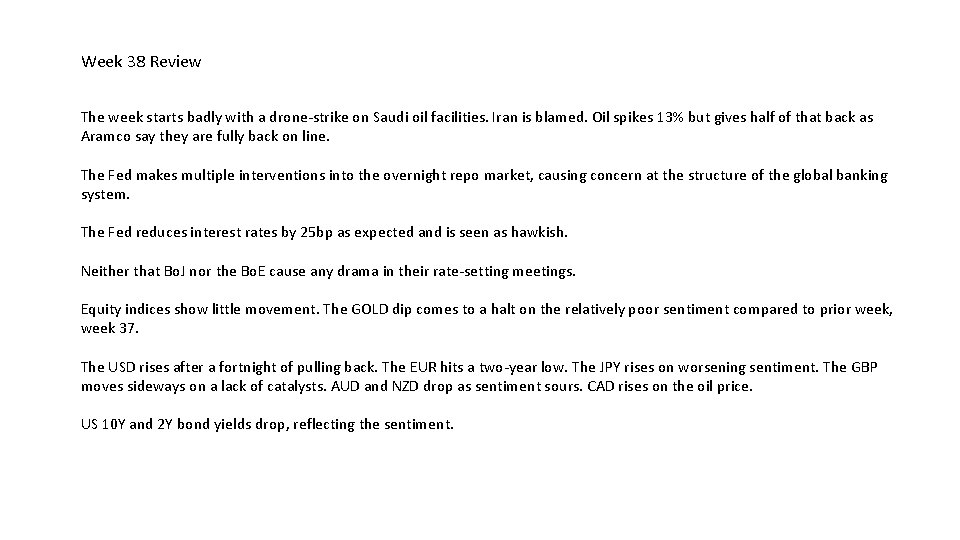 Week 38 Review

The week starts badly with a drone-strike on Saudi oil facilities. Iran is blamed. Oil spikes 13% but gives half of that back as Aramco say they are fully back on line.

The Fed makes multiple interventions into the overnight repo market, causing concern at the structure of the global banking system.

The Fed reduces interest rates by 25bp as expected and is seen as hawkish.

Neither that BoJ nor the BoE cause any drama in their rate-setting meetings.

Equity indices show little movement. The GOLD dip comes to a halt on the relatively poor sentiment compared to prior week, week 37.

The USD rises after a fortnight of pulling back. The EUR hits a two-year low. The JPY rises on worsening sentiment. The GBP moves sideways on a lack of catalysts. AUD and NZD drop as sentiment sours. CAD rises on the oil price.

US 10Y and 2Y bond yields drop, reflecting the sentiment.